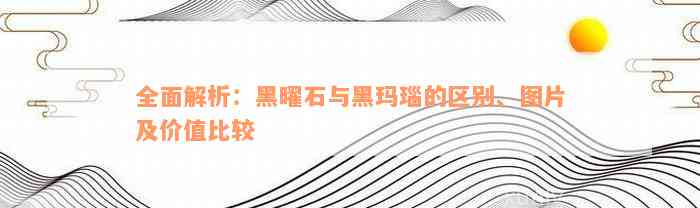 全面解析：黑曜石与黑玛瑙的区别、图片及价值比较